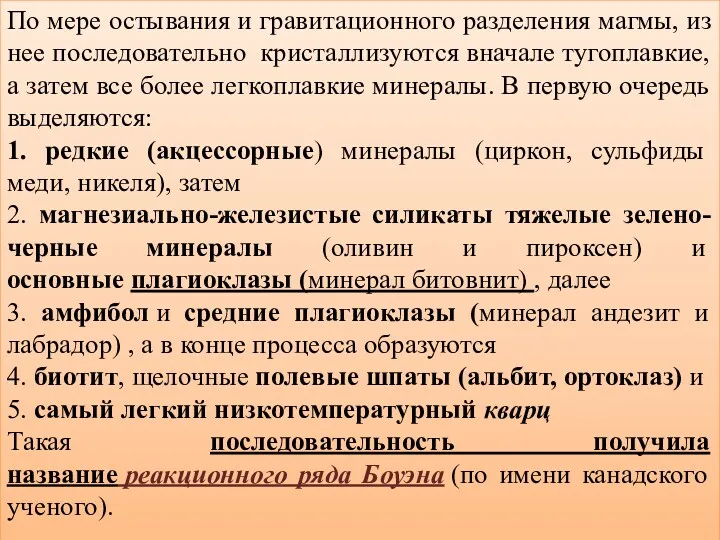 По мере остывания и гравитационного разделения магмы, из нее последовательно кристаллизуются вначале тугоплавкие, а затем все более легкоплавкие минералы. В первую очередь выделяются:
1. редкие (акцессорные) минералы (циркон, сульфиды меди, никеля), затем
2. магнезиально-железистые силикаты тяжелые зелено-черные минералы (оливин и пироксен) и основные плагиоклазы (минерал битовнит) , далее
3. амфибол и средние плагиоклазы (минерал андезит и лабрадор) , а в конце процесса образуются
4. биотит, щелочные полевые шпаты (альбит, ортоклаз) и
5. самый легкий низкотемпературный кварц
Такая последовательность получила название реакционного ряда Боуэна (по имени канадского ученого).